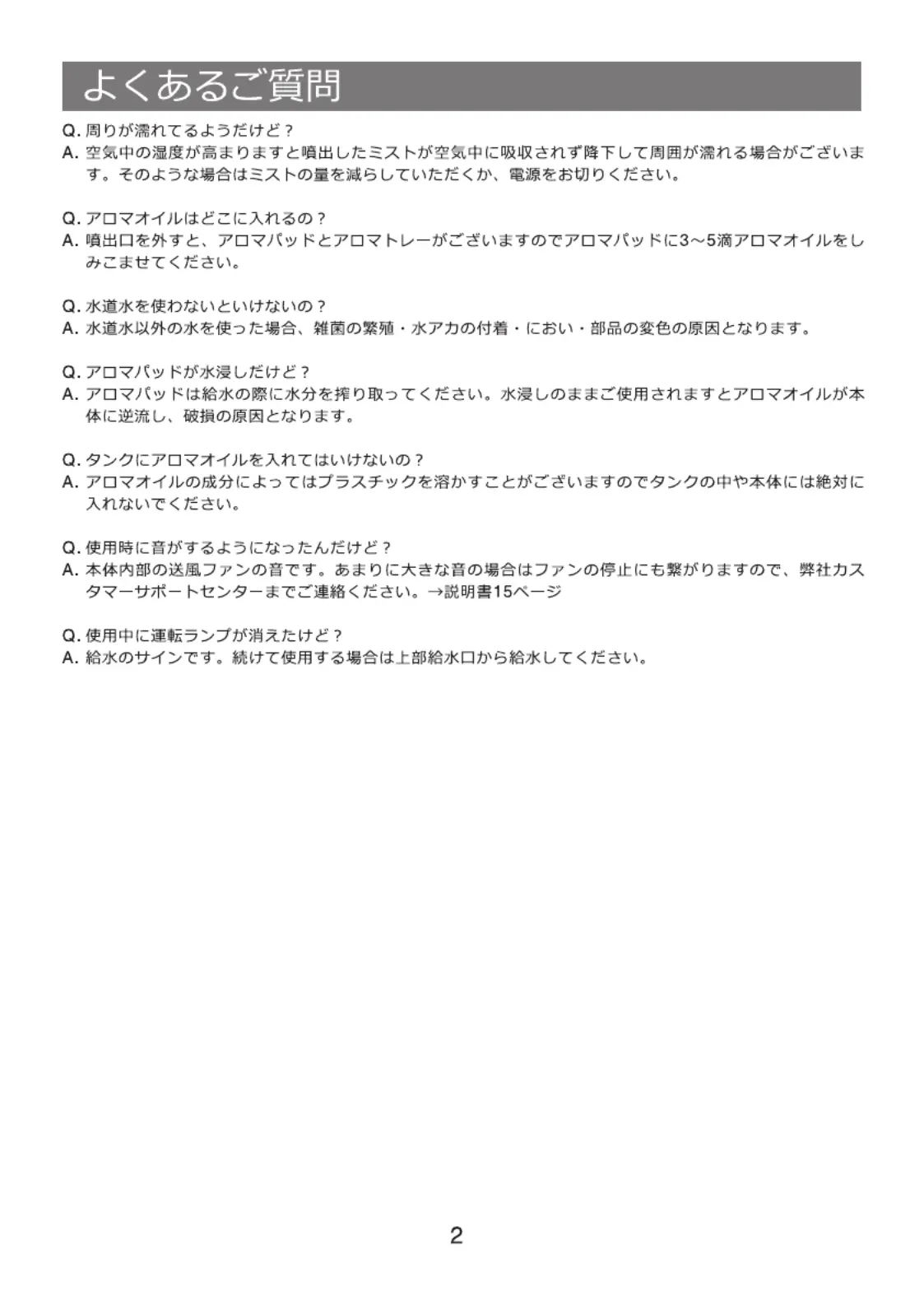 よくあるご質問

Q. 周りが濡れてるようだけど？
A. 空気中の湿度が高まりますと噴出したミストが空気中に吸収されず降下して周囲が濡れる場合がございます。そのような場合はミストの量を減らしていただくか、電源をお切りください。

Q. アロマオイルはどこに入れるの？
A. 噴出口を外すと、アロマパッドとアロマトレーがございますのでアロマパッドに3〜5滴アロマオイルをしみこませてください。

Q. 水道水を使わないといけないの？
A. 水道水以外の水を使った場合、雑菌の繁殖・水アカの付着・におい・部品の変色の原因となります。

Q. アロマパッドが水浸しだけど？
A. アロマパッドは給水の際に水分を搾り取ってください。水浸しのままご使用されますとアロマオイルが本体に逆流し、破損の原因となります。

Q. タンクにアロマオイルを入れてはいけないの？
A. アロマオイルの成分によってはプラスチックを溶かすことがございますのでタンクの中や本体には絶対に入れないでください。

Q. 使用時に音がするようになったんだけど？
A. 本体内部の送風ファンの音です。あまりに大きな音の場合はファンの停止にも繋がりますので、弊社カスタマーサポートセンターまでご連絡ください。→説明書15ページ

Q. 使用中に運転ランプが消えたけど？
A. 給水のサインです。続けて使用する場合は上部給水口から給水してください。

2